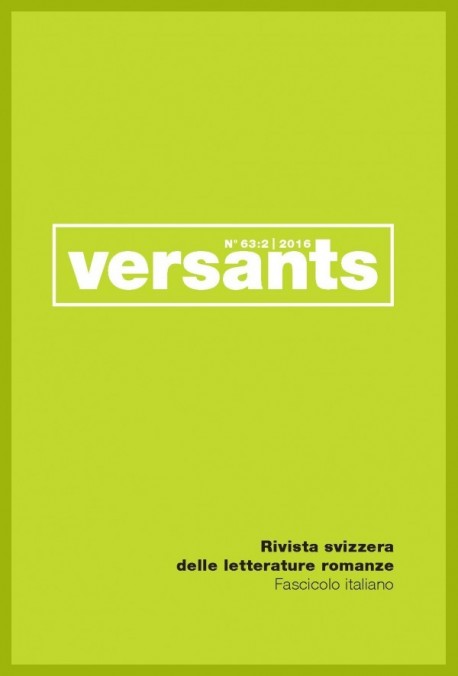 N° 63:2 | 2016
versants

Rivista svizzera
delle letterature romanze
Fascicolo italiano